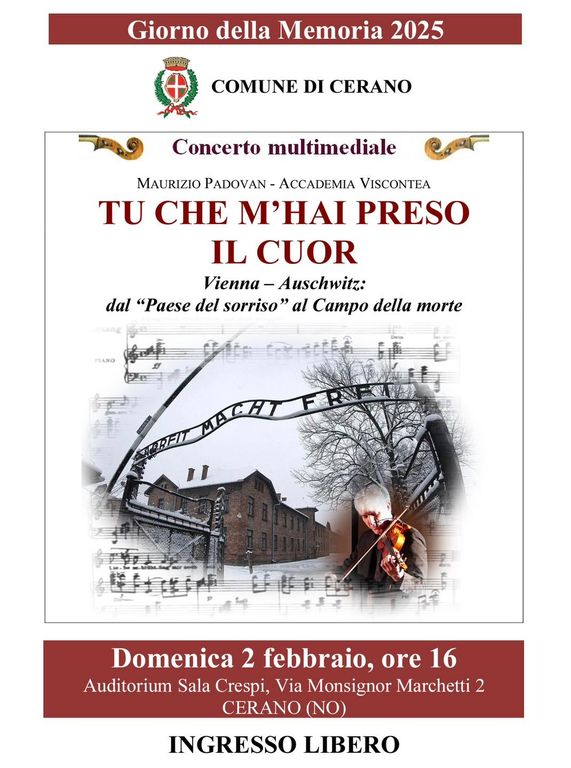 Giorno della Memoria 2025

COMUNE DI CERANO

Concerto multimediale

MAURIZIO PADOVAN - ACCADEMIA VISCONTEA

TU CHE M'HAI PRESO IL CUOR

Vienna – Auschwitz:
dal "Paese del sorriso" al Campo della morte

ARBEIT MACHT FREI

Domenica 2 febbraio, ore 16
Auditorium Sala Crespi, Via Monsignor Marchetti 2
CERANO (NO)

INGRESSO LIBERO